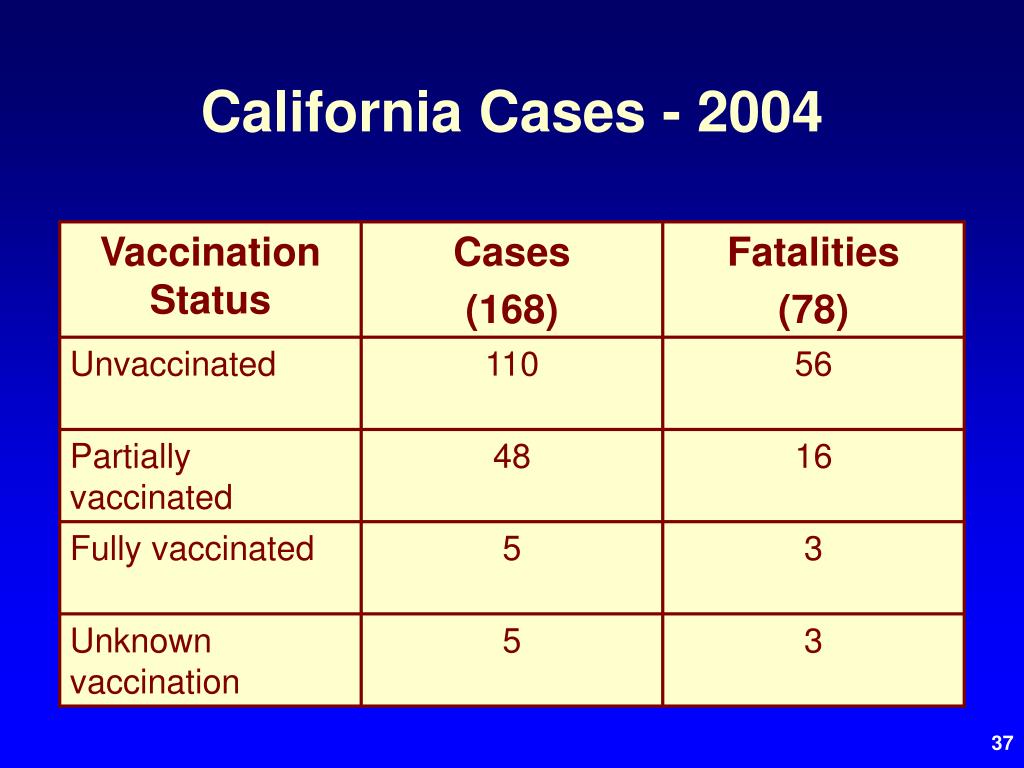 California Cases - 2004

| Vaccination Status | Cases (168) | Fatalities (78) |
|---|---|---|
| Unvaccinated | 110 | 56 |
| Partially vaccinated | 48 | 16 |
| Fully vaccinated | 5 | 3 |
| Unknown vaccination | 5 | 3 |

37